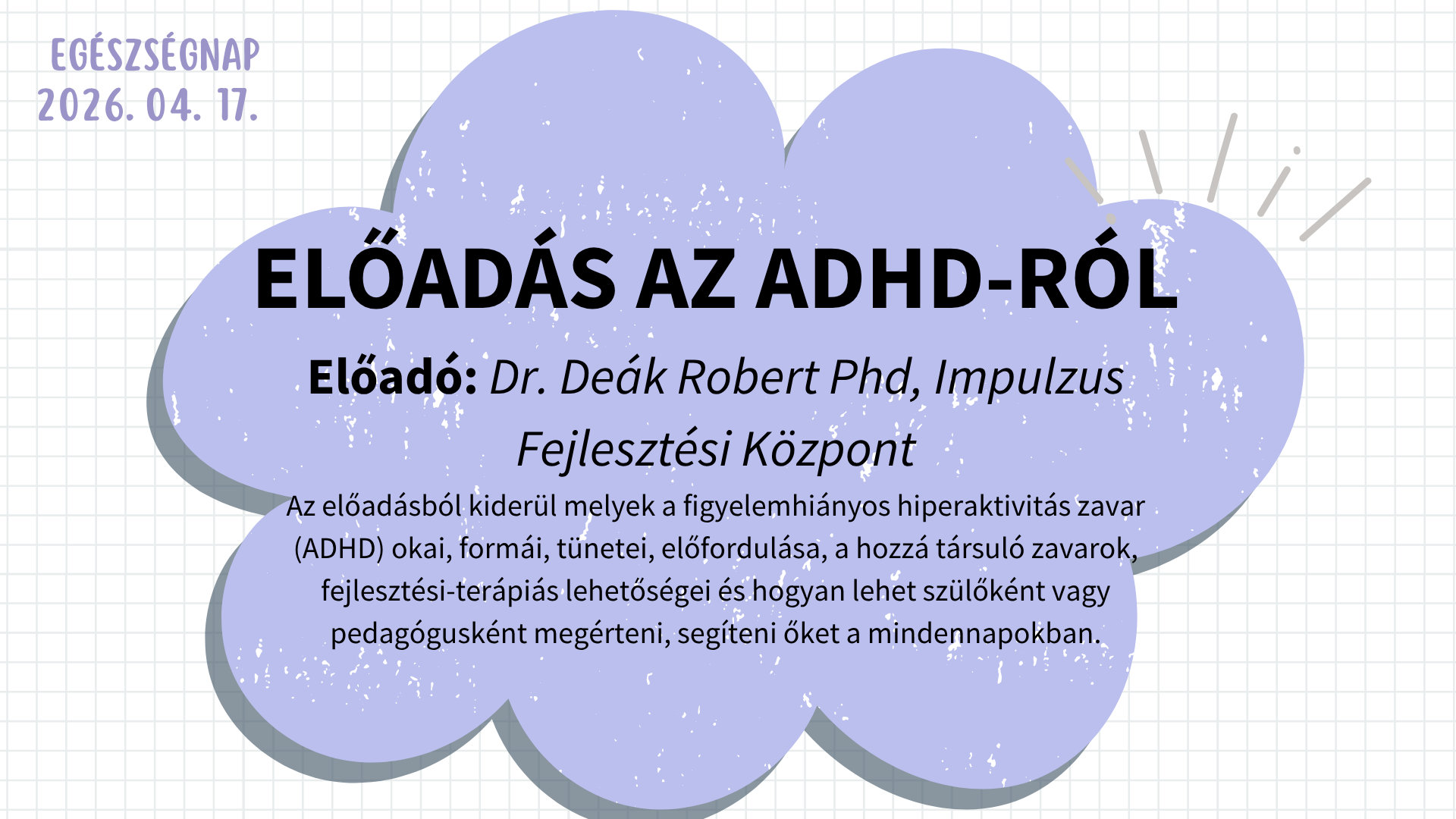 EGÉSZSÉGNAP
2026. 04. 17.

ELŐADÁS AZ ADHD-RÓL

Előadó: Dr. Deák Robert Phd, Impulzus Fejlesztési Központ

Az előadásból kiderül melyek a figyelemhiányos hiperaktivitás zavar (ADHD) okai, formái, tünetei, előfordulása, a hozzá társuló zavarok, fejlesztési-terápiás lehetőségei és hogyan lehet szülőként vagy pedagógusként megérteni, segíteni őket a mindennapokban.